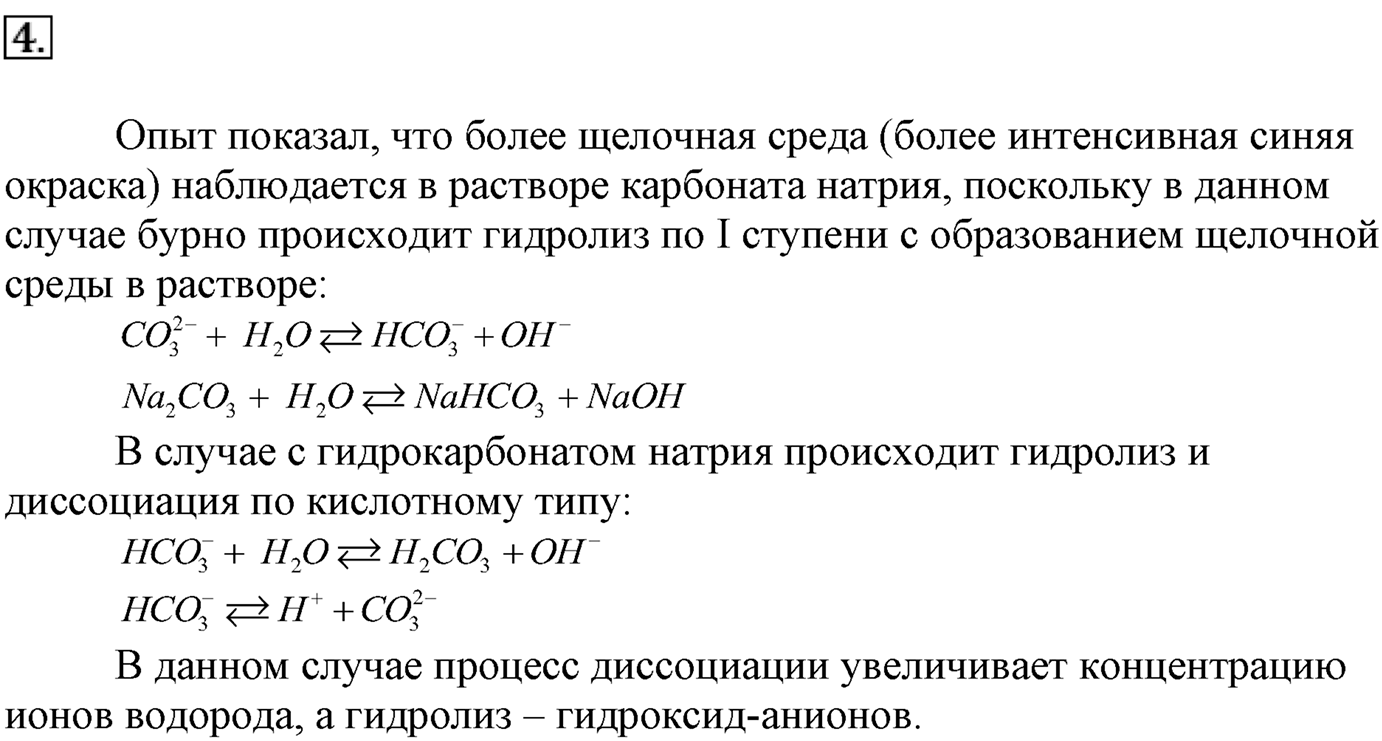 4.

Опыт показал, что более щелочная среда (более интенсивная синяя окраска) наблюдается в растворе карбоната натрия, поскольку в данном случае бурно происходит гидролиз по I ступени с образованием щелочной среды в растворе:

$CO_3^{2-} + H_2O \rightleftarrows HCO_3^- + OH^-$

$Na_2CO_3 + H_2O \rightleftarrows NaHCO_3 + NaOH$

В случае с гидрокарбонатом натрия происходит гидролиз и диссоциация по кислотному типу:

$HCO_3^- + H_2O \rightleftarrows H_2CO_3 + OH^-$

$HCO_3^- \rightleftarrows H^+ + CO_3^{2-}$

В данном случае процесс диссоциации увеличивает концентрацию ионов водорода, а гидролиз – гидроксид-анионов.